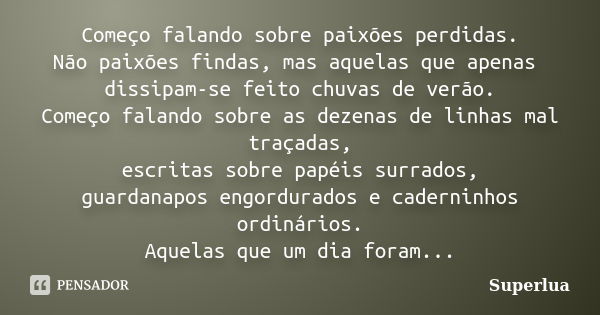 Começo falando sobre paixões perdidas.
Não paixões findas, mas aquelas que apenas dissipam-se feito chuvas de verão.
Começo falando sobre as dezenas de linhas mal traçadas,
escritas sobre papéis surrados,
guardanapos engordurados e caderninhos ordinários.
Aquelas que um dia foram...

PENSADOR

Superlua